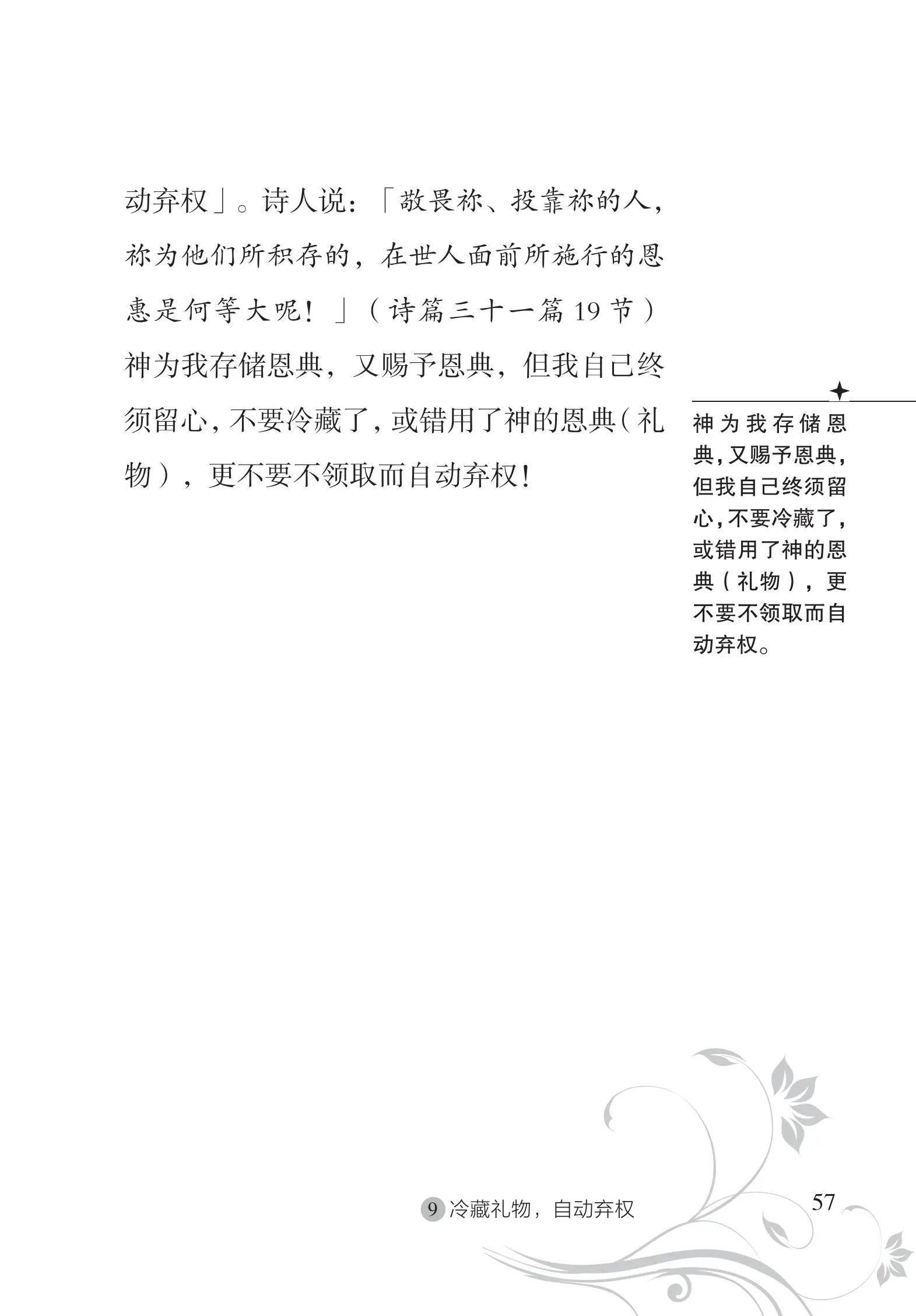 动弃权」。诗人说：「敬畏祢、投靠祢的人，祢为他们所积存的，在世人面前所施行的恩惠是何等大呢！」（诗篇三十一篇 19 节）神为我存储恩典，又赐予恩典，但我自己终须留心，不要冷藏了，或错用了神的恩典（礼物），更不要不领取而自动弃权！

神为我存储恩典，又赐予恩典，但我自己终须留心，不要冷藏了，或错用了神的恩典（礼物），更不要不领取而自动弃权。

9 冷藏礼物，自动弃权

57